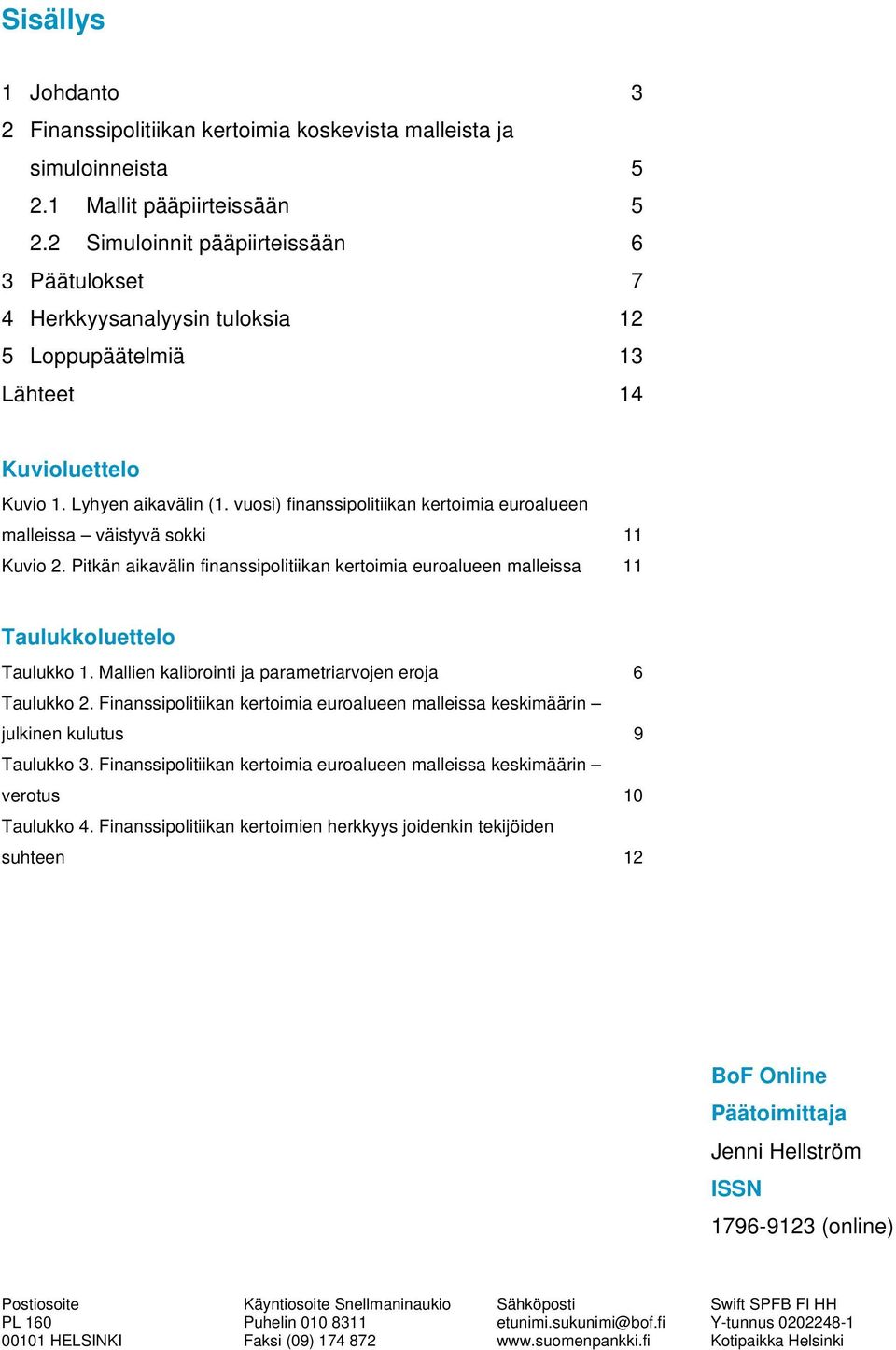 Sisällys

1 Johdanto 3
2 Finanssipolitiikan kertoimia koskevista malleista ja simuloinneista 5
2.1 Mallit pääpiirteissään 5
2.2 Simuloinnit pääpiirteissään 6
3 Päätulokset 7
4 Herkkyysanalyysin tuloksia 12
5 Loppupäätelmiä 13
Lähteet 14

Kuvioluettelo

Kuvio 1. Lyhyen aikavälin (1. vuosi) finanssipolitiikan kertoimia euroalueen malleissa – väistyvä sokki 11
Kuvio 2. Pitkän aikavälin finanssipolitiikan kertoimia euroalueen malleissa 11

Taulukkoluettelo

Taulukko 1. Mallien kalibrointi ja parametriarvojen eroja 6
Taulukko 2. Finanssipolitiikan kertoimia euroalueen malleissa keskimäärin – julkinen kulutus 9
Taulukko 3. Finanssipolitiikan kertoimia euroalueen malleissa keskimäärin – verotus 10
Taulukko 4. Finanssipolitiikan kertoimien herkkyys joidenkin tekijöiden suhteen 12

BoF Online
Päätoimittaja
Jenni Hellström
ISSN
1796-9123 (online)

Postiosoite
PL 160
00101 HELSINKI

Käyntiosoite Snellmaninaukio
Puhelin 010 8311
Faksi (09) 174 872

Sähköposti
etunimi.sukunimi@bof.fi
www.suomenpankki.fi

Swift SPFB FI HH
Y-tunnus 0202248-1
Kotipaikka Helsinki